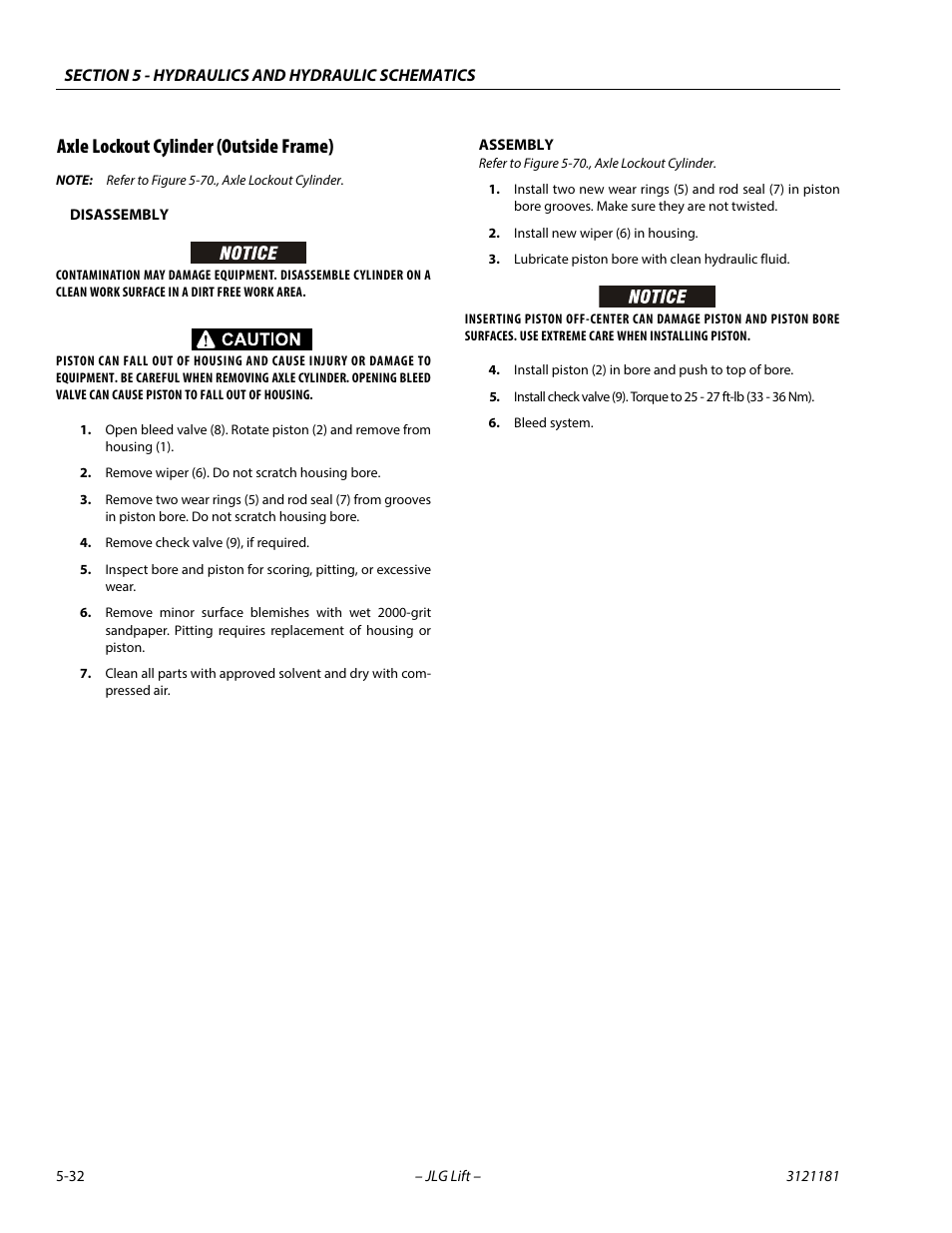 SECTION 5 - HYDRAULICS AND HYDRAULIC SCHEMATICS

Axle Lockout Cylinder (Outside Frame)

NOTE: Refer to Figure 5-70., Axle Lockout Cylinder.

DISASSEMBLY

NOTICE

CONTAMINATION MAY DAMAGE EQUIPMENT. DISASSEMBLE CYLINDER ON A CLEAN WORK SURFACE IN A DIRT FREE WORK AREA.

CAUTION

PISTON CAN FALL OUT OF HOUSING AND CAUSE INJURY OR DAMAGE TO EQUIPMENT. BE CAREFUL WHEN REMOVING AXLE CYLINDER. OPENING BLEED VALVE CAN CAUSE PISTON TO FALL OUT OF HOUSING.

1. Open bleed valve (8). Rotate piston (2) and remove from housing (1).
2. Remove wiper (6). Do not scratch housing bore.
3. Remove two wear rings (5) and rod seal (7) from grooves in piston bore. Do not scratch housing bore.
4. Remove check valve (9), if required.
5. Inspect bore and piston for scoring, pitting, or excessive wear.
6. Remove minor surface blemishes with wet 2000-grit sandpaper. Pitting requires replacement of housing or piston.
7. Clean all parts with approved solvent and dry with compressed air.

ASSEMBLY

Refer to Figure 5-70., Axle Lockout Cylinder.

1. Install two new wear rings (5) and rod seal (7) in piston bore grooves. Make sure they are not twisted.
2. Install new wiper (6) in housing.
3. Lubricate piston bore with clean hydraulic fluid.

NOTICE

INSERTING PISTON OFF-CENTER CAN DAMAGE PISTON AND PISTON BORE SURFACES. USE EXTREME CARE WHEN INSTALLING PISTON.

4. Install piston (2) in bore and push to top of bore.
5. Install check valve (9). Torque to 25 - 27 ft-lb (33 - 36 Nm).
6. Bleed system.

5-32 – JLG Lift – 3121181